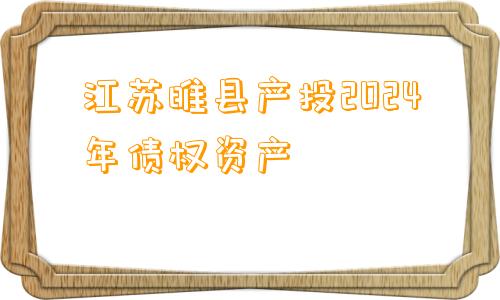 江苏睢县产投2024年债权资产